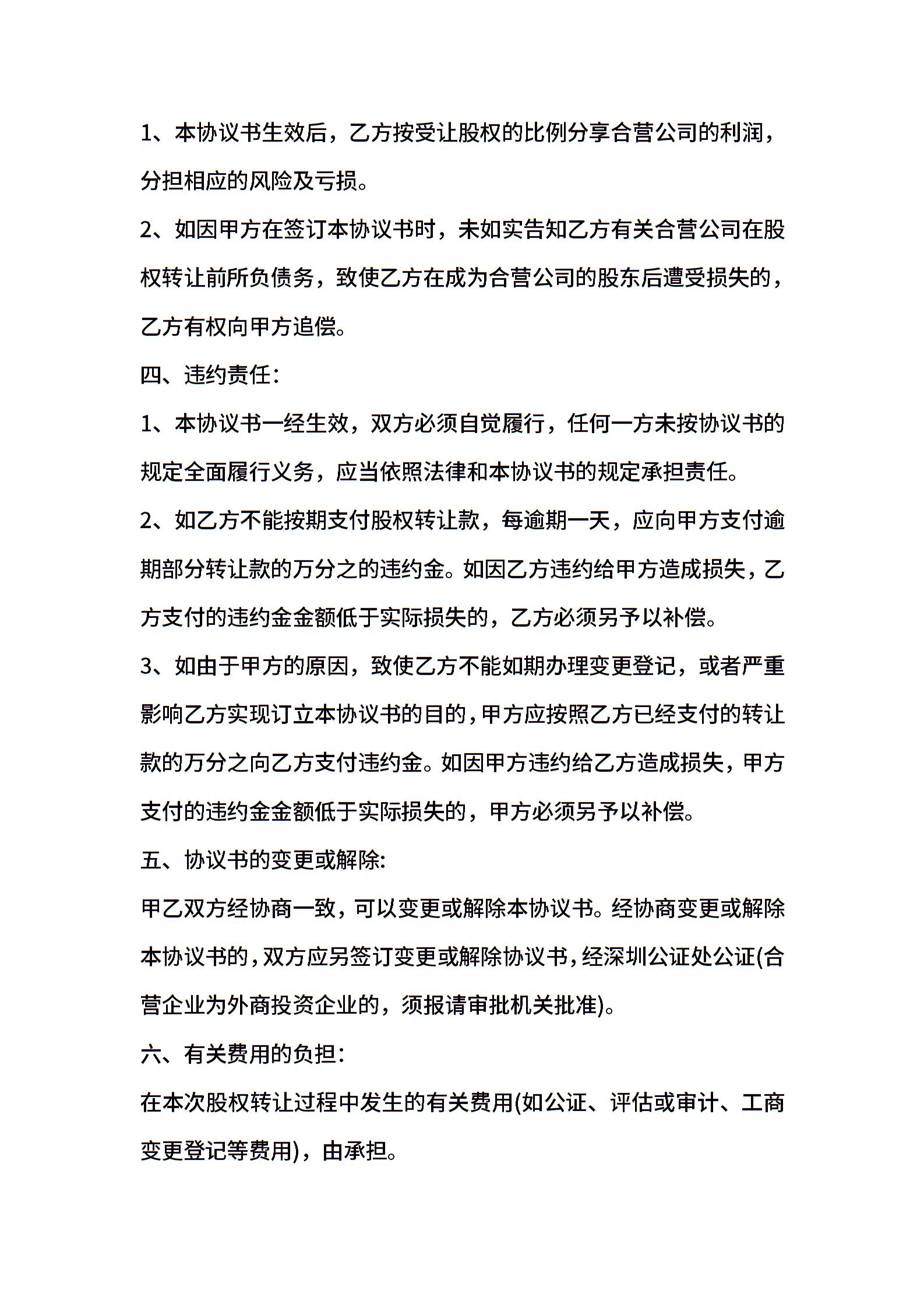 1、本协议书生效后，乙方按受让股权的比例分享合营公司的利润，分担相应的风险及亏损。

2、如因甲方在签订本协议书时，未如实告知乙方有关合营公司在股权转让前所负债务，致使乙方在成为合营公司的股东后遭受损失的，乙方有权向甲方追偿。

四、违约责任：

1、本协议书一经生效，双方必须自觉履行，任何一方未按协议书的规定全面履行义务，应当依照法律和本协议书的规定承担责任。

2、如乙方不能按期支付股权转让款，每逾期一天，应向甲方支付逾期部分转让款的万分之的违约金。如因乙方违约给甲方造成损失，乙方支付的违约金金额低于实际损失的，乙方必须另予以补偿。

3、如由于甲方的原因，致使乙方不能如期办理变更登记，或者严重影响乙方实现订立本协议书的目的，甲方应按照乙方已经支付的转让款的万分之向乙方支付违约金。如因甲方违约给乙方造成损失，甲方支付的违约金金额低于实际损失的，甲方必须另予以补偿。

五、协议书的变更或解除:

甲乙双方经协商一致，可以变更或解除本协议书。经协商变更或解除本协议书的，双方应另签订变更或解除协议书，经深圳公证处公证(合营企业为外商投资企业的，须报请审批机关批准)。

六、有关费用的负担：

在本次股权转让过程中发生的有关费用(如公证、评估或审计、工商变更登记等费用)，由承担。